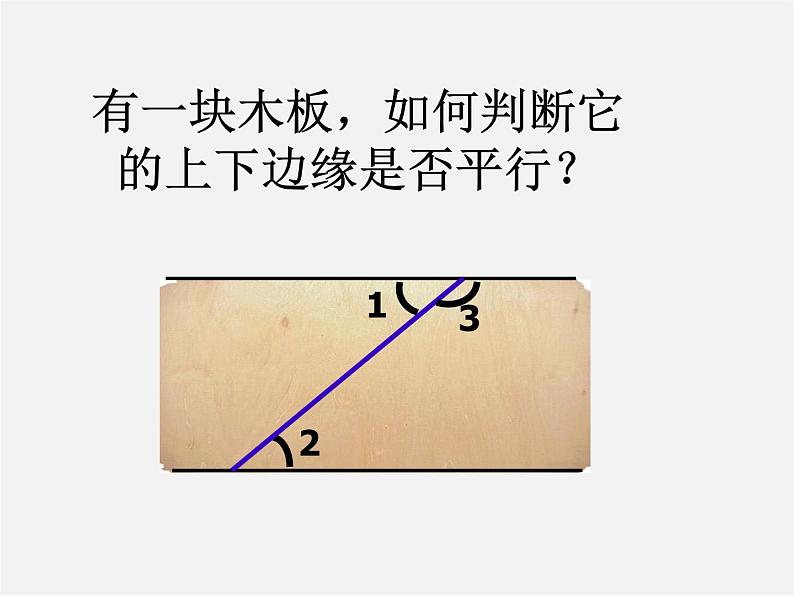 有一块木板，如何判断它的上下边缘是否平行？

1
3
2